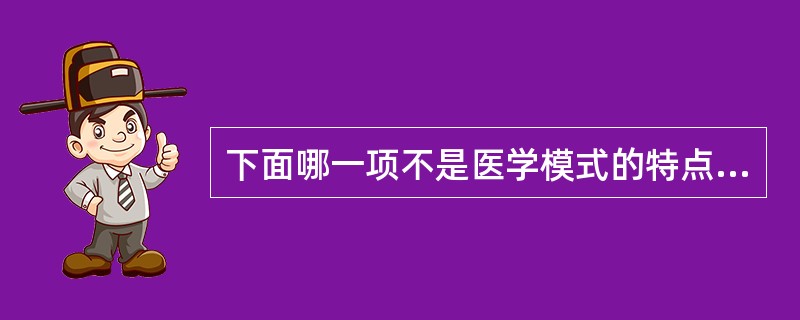 下面哪一项不是医学模式的特点...